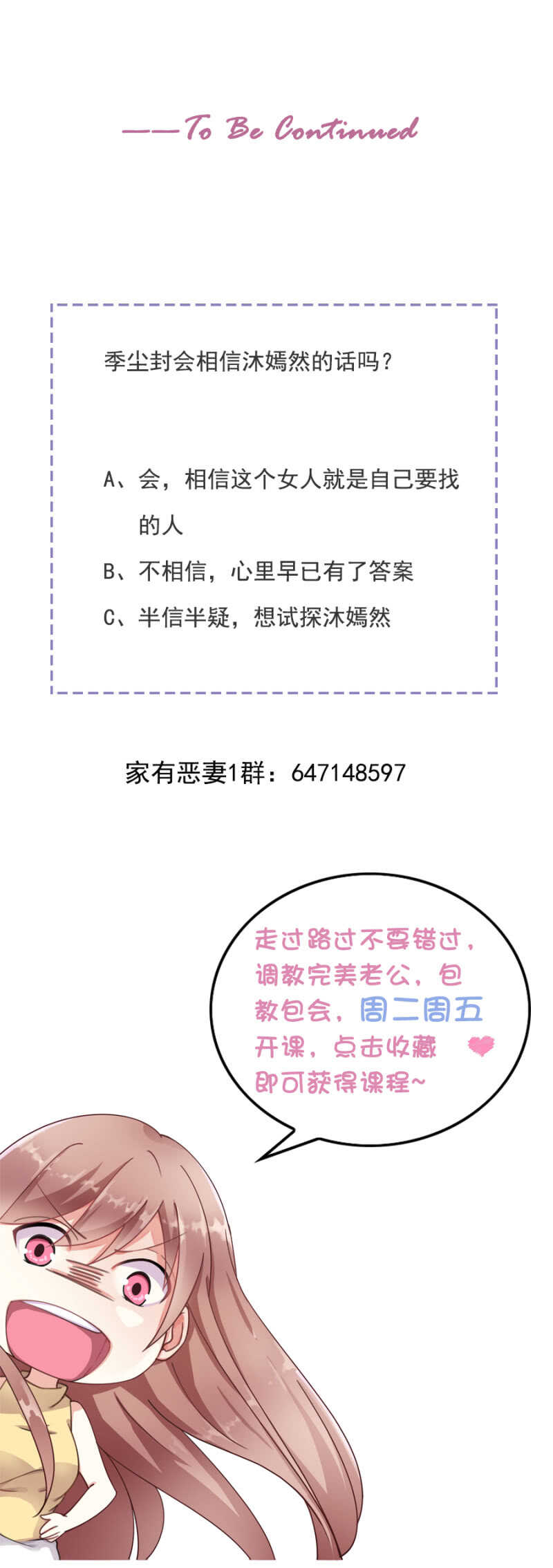 ——To Be Continued

季尘封会相信沐嫣然的话吗？

A、会，相信这个女人就是自己要找的人

B、不相信，心里早已有了答案

C、半信半疑，想试探沐嫣然

家有恶妻1群：647148597

走过路过不要错过，调教完美老公，包教包会，周二周五开课，点击收藏即可获得课程~